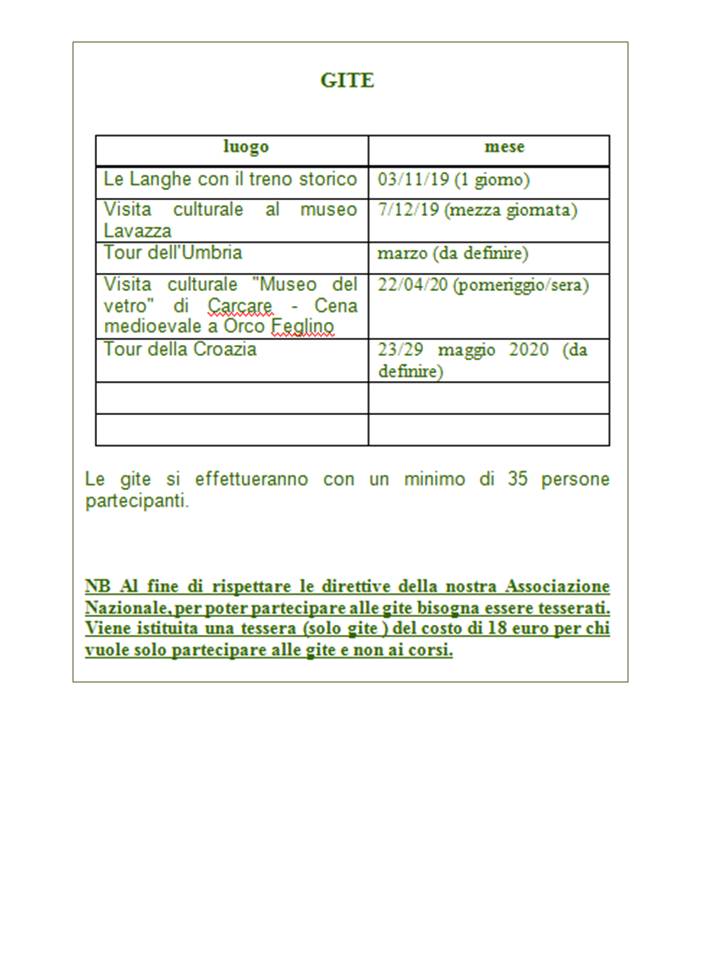 GITE

| luogo | mese |
|---|---|
| Le Langhe con il treno storico | 03/11/19 (1 giorno) |
| Visita culturale al museo Lavazza | 7/12/19 (mezza giornata) |
| Tour dell'Umbria | marzo (da definire) |
| Visita culturale "Museo del vetro" di Carcare - Cena medioevale a Orco Feglino | 22/04/20 (pomeriggio/sera) |
| Tour della Croazia | 23/29 maggio 2020 (da definire) |
| | |
| | |

Le gite si effettueranno con un minimo di 35 persone partecipanti.

NB Al fine di rispettare le direttive della nostra Associazione Nazionale, per poter partecipare alle gite bisogna essere tesserati. Viene istituita una tessera (solo gite ) del costo di 18 euro per chi vuole solo partecipare alle gite e non ai corsi.